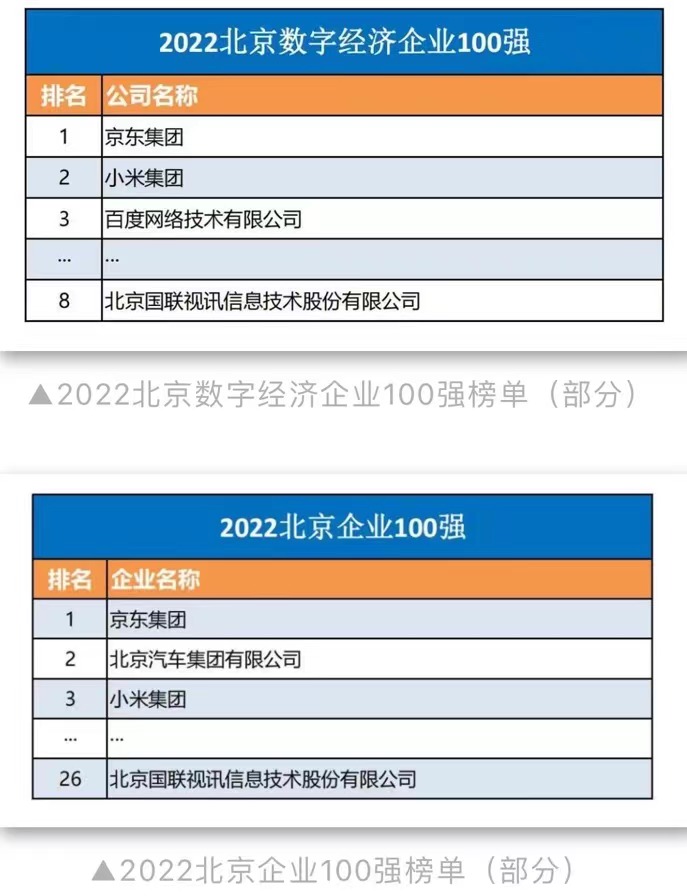 2022北京数字经济企业100强

| 排名 | 公司名称 |
|---|---|
| 1 | 京东集团 |
| 2 | 小米集团 |
| 3 | 百度网络技术有限公司 |
| ... | ... |
| 8 | 北京国联视讯信息技术股份有限公司 |

▲2022北京数字经济企业100强榜单（部分）

2022北京企业100强

| 排名 | 企业名称 |
|---|---|
| 1 | 京东集团 |
| 2 | 北京汽车集团有限公司 |
| 3 | 小米集团 |
| ... | ... |
| 26 | 北京国联视讯信息技术股份有限公司 |

▲2022北京企业100强榜单（部分）